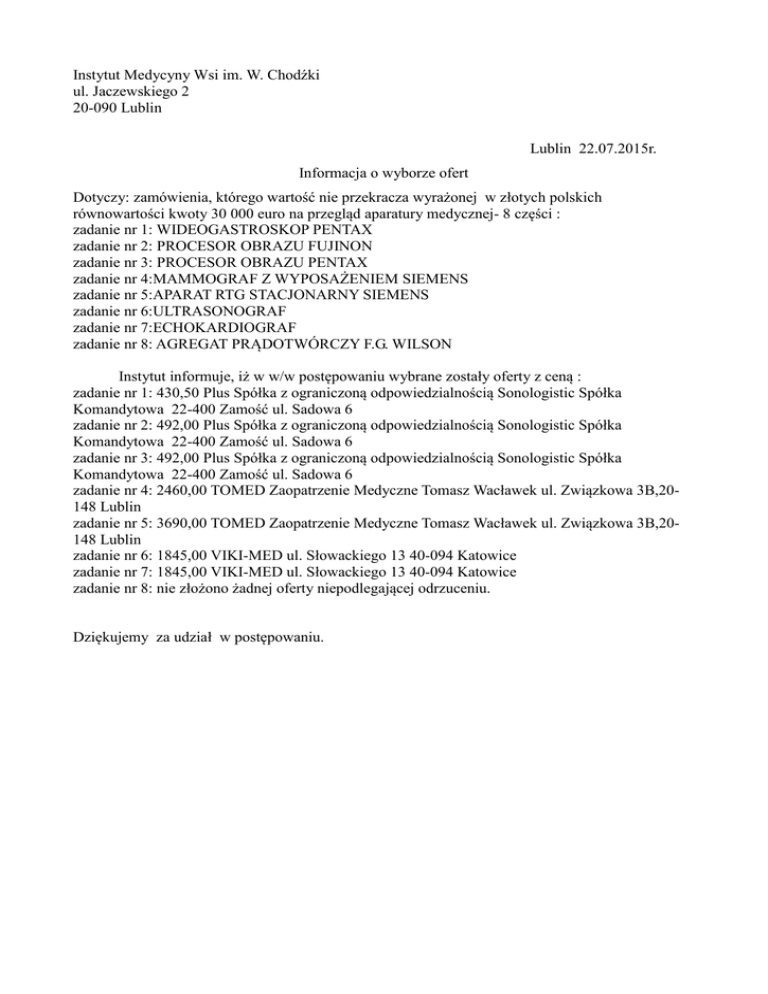 Instytut Medycyny Wsi im. W. Chodźki
ul. Jaczewskiego 2
20-090 Lublin

Lublin 22.07.2015r.

Informacja o wyborze ofert

Dotyczy: zamówienia, którego wartość nie przekracza wyrażonej w złotych polskich równowartości kwoty 30 000 euro na przegląd aparatury medycznej- 8 części :
zadanie nr 1: WIDEOGASTROSKOP PENTAX
zadanie nr 2: PROCESOR OBRAZU FUJINON
zadanie nr 3: PROCESOR OBRAZU PENTAX
zadanie nr 4:MAMMOGRAF Z WYPOSAŻENIEM SIEMENS
zadanie nr 5:APARAT RTG STACJONARNY SIEMENS
zadanie nr 6:ULTRASONOGRAF
zadanie nr 7:ECHOKARDIOGRAF
zadanie nr 8: AGREGAT PRĄDOTWÓRCZY F.G. WILSON

Instytut informuje, iż w w/w postępowaniu wybrane zostały oferty z ceną :
zadanie nr 1: 430,50 Plus Spółka z ograniczoną odpowiedzialnością Sonologistic Spółka Komandytowa 22-400 Zamość ul. Sadowa 6
zadanie nr 2: 492,00 Plus Spółka z ograniczoną odpowiedzialnością Sonologistic Spółka Komandytowa 22-400 Zamość ul. Sadowa 6
zadanie nr 3: 492,00 Plus Spółka z ograniczoną odpowiedzialnością Sonologistic Spółka Komandytowa 22-400 Zamość ul. Sadowa 6
zadanie nr 4: 2460,00 TOMED Zaopatrzenie Medyczne Tomasz Wacławek ul. Związkowa 3B,20-148 Lublin
zadanie nr 5: 3690,00 TOMED Zaopatrzenie Medyczne Tomasz Wacławek ul. Związkowa 3B,20-148 Lublin
zadanie nr 6: 1845,00 VIKI-MED ul. Słowackiego 13 40-094 Katowice
zadanie nr 7: 1845,00 VIKI-MED ul. Słowackiego 13 40-094 Katowice
zadanie nr 8: nie złożono żadnej oferty niepodlegającej odrzuceniu.

Dziękujemy za udział w postępowaniu.